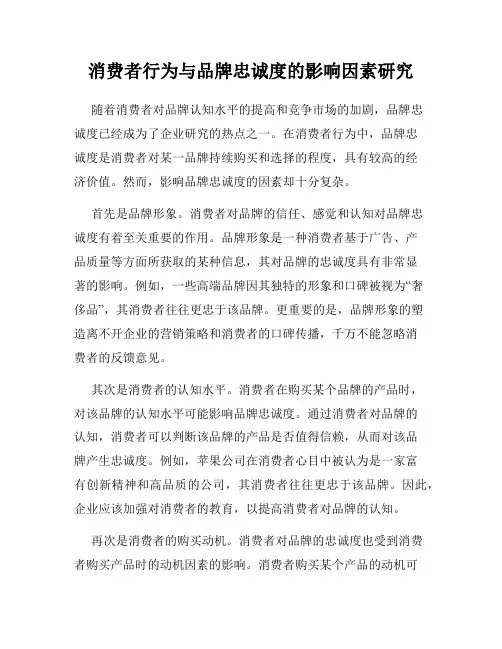 消费者行为与品牌忠诚度的影响因素研究

随着消费者对品牌认知水平的提高和竞争市场的加剧，品牌忠诚度已经成为了企业研究的热点之一。在消费者行为中，品牌忠诚度是消费者对某一品牌持续购买和选择的程度，具有较高的经济价值。然而，影响品牌忠诚度的因素却十分复杂。

首先是品牌形象。消费者对品牌的信任、感觉和认知对品牌忠诚度有着至关重要的作用。品牌形象是一种消费者基于广告、产品质量等方面所获取的某种信息，其对品牌的忠诚度具有非常显著的影响。例如，一些高端品牌因其独特的形象和口碑被视为“奢侈品”，其消费者往往更忠于该品牌。更重要的是，品牌形象的塑造离不开企业的营销策略和消费者的口碑传播，千万不能忽略消费者的反馈意见。

其次是消费者的认知水平。消费者在购买某个品牌的产品时，对该品牌的认知水平可能影响品牌忠诚度。通过消费者对品牌的认知，消费者可以判断该品牌的产品是否值得信赖，从而对该品牌产生忠诚度。例如，苹果公司在消费者心目中被认为是一家富有创新精神和高品质的公司，其消费者往往更忠于该品牌。因此，企业应该加强对消费者的教育，以提高消费者对品牌的认知。

再次是消费者的购买动机。消费者对品牌的忠诚度也受到消费者购买产品时的动机因素的影响。消费者购买某个产品的动机可